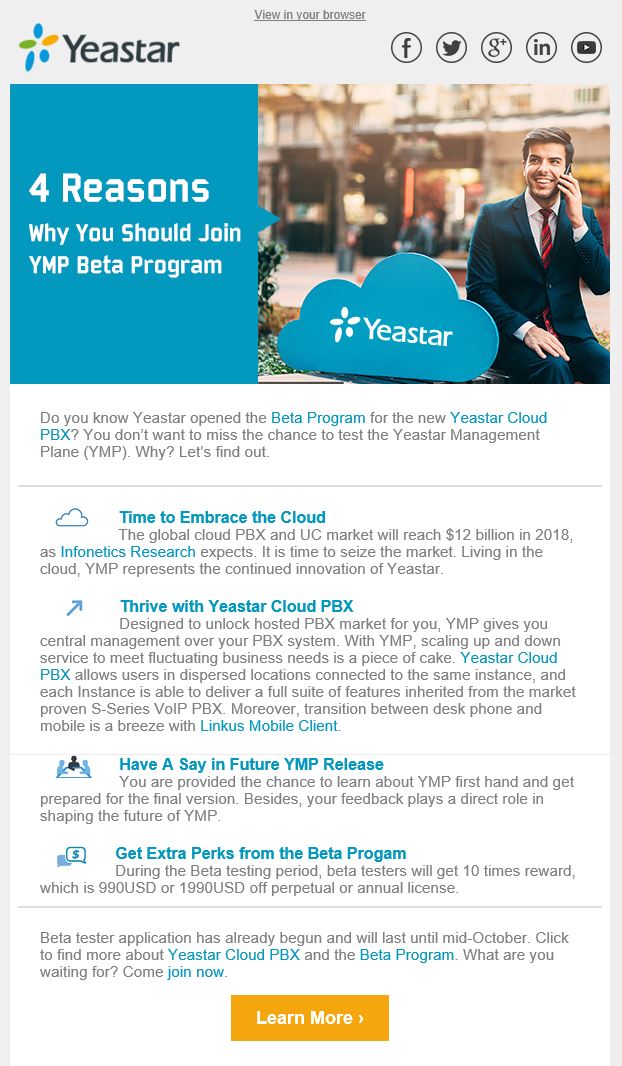 View in your browser

Yeastar

4 Reasons
Why You Should Join YMP Beta Program

Yeastar

Do you know Yeastar opened the Beta Program for the new Yeastar Cloud PBX? You don't want to miss the chance to test the Yeastar Management Plane (YMP). Why? Let's find out.

Time to Embrace the Cloud
The global cloud PBX and UC market will reach $12 billion in 2018, as Infonetics Research expects. It is time to seize the market. Living in the cloud, YMP represents the continued innovation of Yeastar.

Thrive with Yeastar Cloud PBX
Designed to unlock hosted PBX market for you, YMP gives you central management over your PBX system. With YMP, scaling up and down service to meet fluctuating business needs is a piece of cake. Yeastar Cloud PBX allows users in dispersed locations connected to the same instance, and each Instance is able to deliver a full suite of features inherited from the market proven S-Series VoIP PBX. Moreover, transition between desk phone and mobile is a breeze with Linkus Mobile Client.

Have A Say in Future YMP Release
You are provided the chance to learn about YMP first hand and get prepared for the final version. Besides, your feedback plays a direct role in shaping the future of YMP.

Get Extra Perks from the Beta Progam
During the Beta testing period, beta testers will get 10 times reward, which is 990USD or 1990USD off perpetual or annual license.

Beta tester application has already begun and will last until mid-October. Click to find more about Yeastar Cloud PBX and the Beta Program. What are you waiting for? Come join now.

Learn More ›